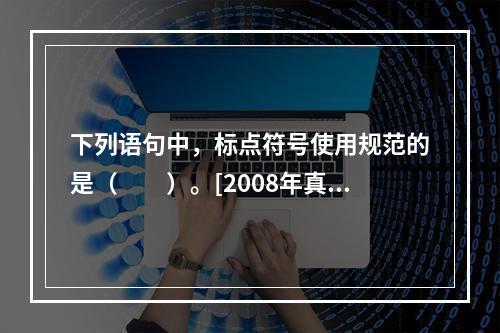 下列语句中，标点符号使用规范的是（　　）。[2008年真...